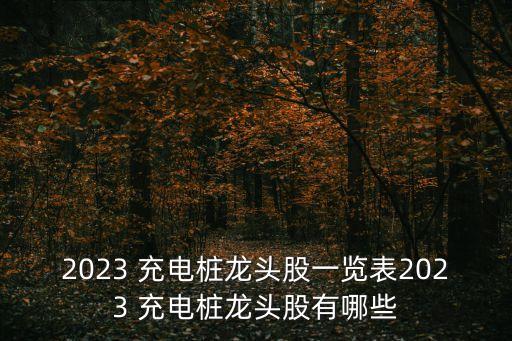 2023 充电桩龙头股一览表2023 充电桩龙头股有哪些